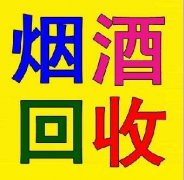 烟酒
回收